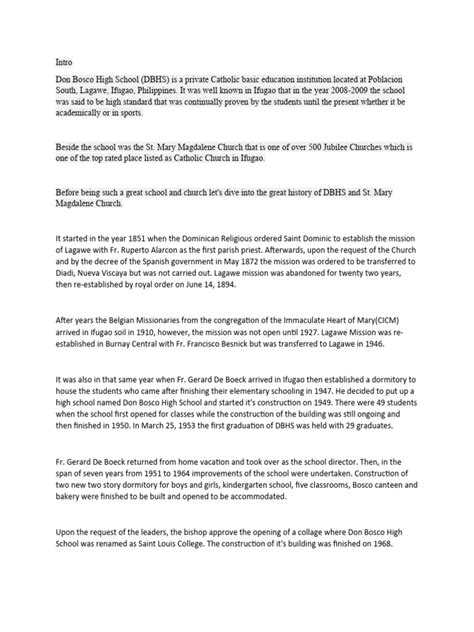 Intro

Don Bosco High School (DBHS) is a private Catholic basic education institution located at Poblacion South, Lagawe, Ifugao, Philippines. It was well known in Ifugao that in the year 2008-2009 the school was said to be high standard that was continually proven by the students until the present whether it be academically or in sports.

Beside the school was the St. Mary Magdalene Church that is one of over 500 Jubilee Churches which is one of the top rated place listed as Catholic Church in Ifugao.

Before being such a great school and church let's dive into the great history of DBHS and St. Mary Magdalene Church.

It started in the year 1851 when the Dominican Religious ordered Saint Dominic to establish the mission of Lagawe with Fr. Ruperto Alarcon as the first parish priest. Afterwards, upon the request of the Church and by the decree of the Spanish government in May 1872 the mission was ordered to be transferred to Diadi, Nueva Viscaya but was not carried out. Lagawe mission was abandoned for twenty two years, then re-established by royal order on June 14, 1894.

After years the Belgian Missionaries from the congregation of the Immaculate Heart of Mary(CICM) arrived in Ifugao soil in 1910, however, the mission was not open until 1927. Lagawe Mission was re-established in Burnay Central with Fr. Francisco Besnick but was transferred to Lagawe in 1946.

It was also in that same year when Fr. Gerard De Boeck arrived in Ifugao then established a dormitory to house the students who came after finishing their elementary schooling in 1947. He decided to put up a high school named Don Bosco High School and started it's construction on 1949. There were 49 students when the school first opened for classes while the construction of the building was still ongoing and then finished in 1950. In March 25, 1953 the first graduation of DBHS was held with 29 graduates.

Fr. Gerard De Boeck returned from home vacation and took over as the school director. Then, in the span of seven years from 1951 to 1964 improvements of the school were undertaken. Construction of two new two story dormitory for boys and girls, kindergarten school, five classrooms, Bosco canteen and bakery were finished to be built and opened to be accommodated.

Upon the request of the leaders, the bishop approve the opening of a collage where Don Bosco High School was renamed as Saint Louis College. The construction of it's building was finished on 1968.